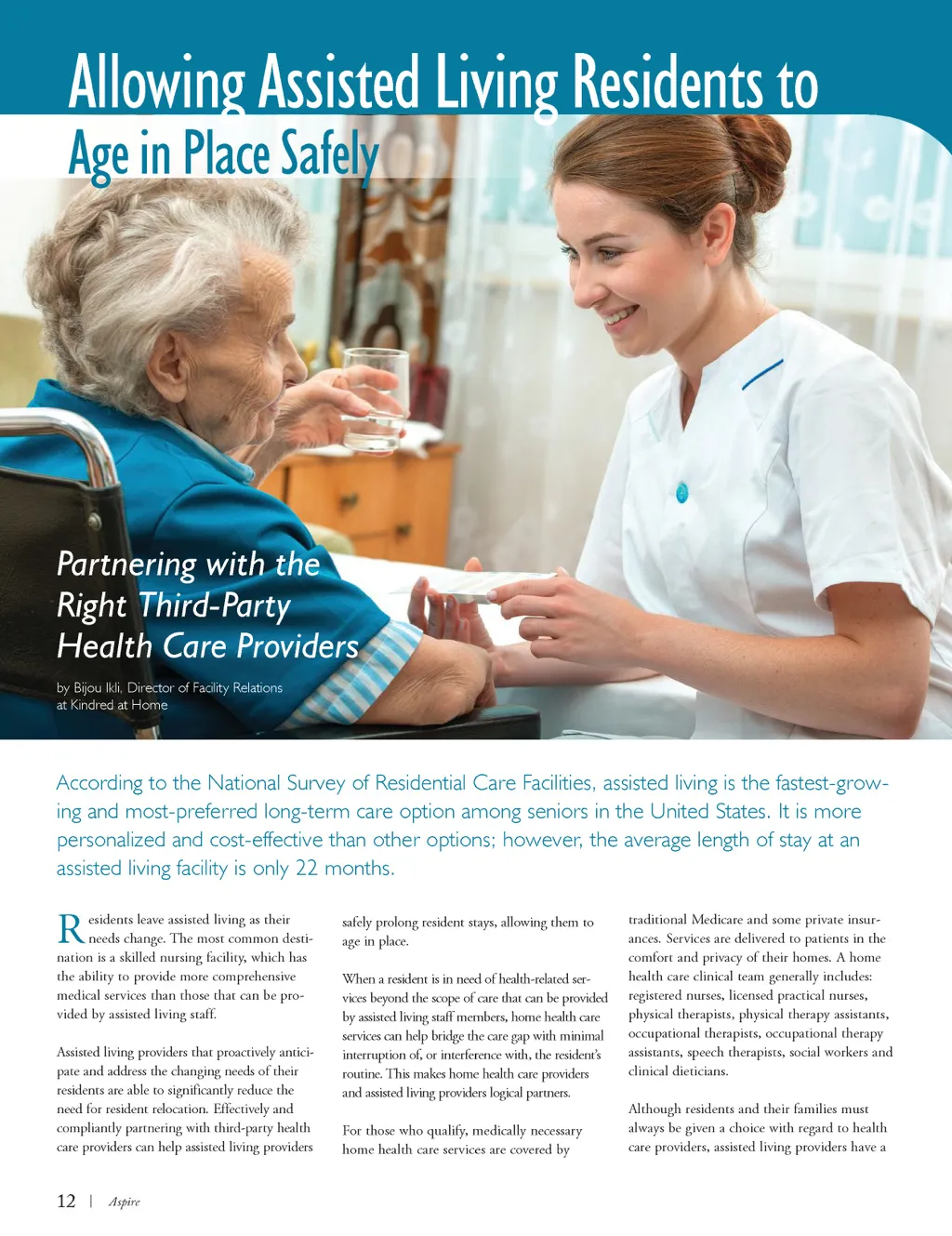 Allowing Assisted Living Residents to Age in Place Safely

Partnering with the Right Third-Party Health Care Providers

by Bijou Ikli, Director of Facility Relations at Kindred at Home

According to the National Survey of Residential Care Facilities, assisted living is the fastest-growing and most-preferred long-term care option among seniors in the United States. It is more personalized and cost-effective than other options; however, the average length of stay at an assisted living facility is only 22 months.

Residents leave assisted living as their needs change. The most common destination is a skilled nursing facility, which has the ability to provide more comprehensive medical services than those that can be provided by assisted living staff.

Assisted living providers that proactively anticipate and address the changing needs of their residents are able to significantly reduce the need for resident relocation. Effectively and compliantly partnering with third-party health care providers can help assisted living providers safely prolong resident stays, allowing them to age in place.

When a resident is in need of health-related services beyond the scope of care that can be provided by assisted living staff members, home health care services can help bridge the care gap with minimal interruption of, or interference with, the resident's routine. This makes home health care providers and assisted living providers logical partners.

For those who qualify, medically necessary home health care services are covered by traditional Medicare and some private insurances. Services are delivered to patients in the comfort and privacy of their homes. A home health care clinical team generally includes: registered nurses, licensed practical nurses, physical therapists, physical therapy assistants, occupational therapists, occupational therapy assistants, speech therapists, social workers and clinical dieticians.

Although residents and their families must always be given a choice with regard to health care providers, assisted living providers have a

12 | Aspire